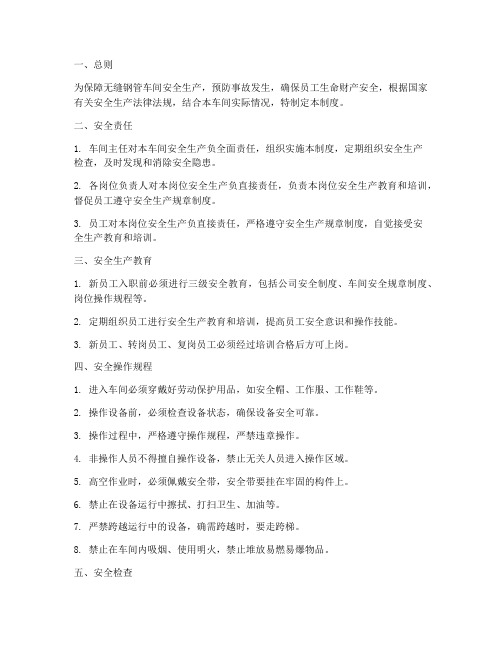 一、总则

为保障无缝钢管车间安全生产，预防事故发生，确保员工生命财产安全，根据国家有关安全生产法律法规，结合本车间实际情况，特制定本制度。

二、安全责任

1. 车间主任对本车间安全生产负全面责任，组织实施本制度，定期组织安全生产检查，及时发现和消除安全隐患。

2. 各岗位负责人对本岗位安全生产负直接责任，负责本岗位安全生产教育和培训，督促员工遵守安全生产规章制度。

3. 员工对本岗位安全生产负直接责任，严格遵守安全生产规章制度，自觉接受安全生产教育和培训。

三、安全生产教育

1. 新员工入职前必须进行三级安全教育，包括公司安全制度、车间安全规章制度、岗位操作规程等。

2. 定期组织员工进行安全生产教育和培训，提高员工安全意识和操作技能。

3. 新员工、转岗员工、复岗员工必须经过培训合格后方可上岗。

四、安全操作规程

1. 进入车间必须穿戴好劳动保护用品，如安全帽、工作服、工作鞋等。

2. 操作设备前，必须检查设备状态，确保设备安全可靠。

3. 操作过程中，严格遵守操作规程，严禁违章操作。

4. 非操作人员不得擅自操作设备，禁止无关人员进入操作区域。

5. 高空作业时，必须佩戴安全带，安全带要挂在牢固的构件上。

6. 禁止在设备运行中擦拭、打扫卫生、加油等。

7. 严禁跨越运行中的设备，确需跨越时，要走跨梯。

8. 禁止在车间内吸烟、使用明火，禁止堆放易燃易爆物品。

五、安全检查